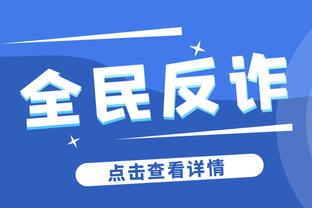 全民反诈

点击查看详情